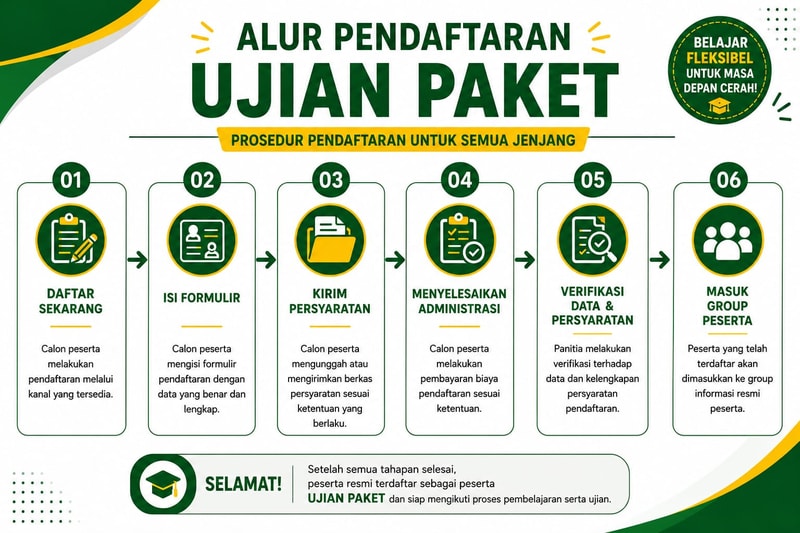 ALUR PENDAFTARAN
UJIAN PAKET

BELAJAR FLEKSIBEL UNTUK MASA DEPAN CERAH!

PROSEDUR PENDAFTARAN UNTUK SEMUA JENJANG

01
DAFTAR SEKARANG
Calon peserta melakukan pendaftaran melalui kanal yang tersedia.

02
ISI FORMULIR
Calon peserta mengisi formulir pendaftaran dengan data yang benar dan lengkap.

03
KIRIM PERSYARATAN
Calon peserta mengunggah atau mengirimkan berkas persyaratan sesuai ketentuan yang berlaku.

04
MENYELESAIKAN ADMINISTRASI
Calon peserta melakukan pembayaran biaya pendaftaran sesuai ketentuan.

05
VERIFIKASI DATA & PERSYARATAN
Panitia melakukan verifikasi terhadap data dan kelengkapan persyaratan pendaftaran.

06
MASUK GROUP PESERTA
Peserta yang telah terdaftar akan dimasukkan ke group informasi resmi peserta.

SELAMAT!
Setelah semua tahapan selesai, peserta resmi terdaftar sebagai peserta UJIAN PAKET dan siap mengikuti proses pembelajaran serta ujian.